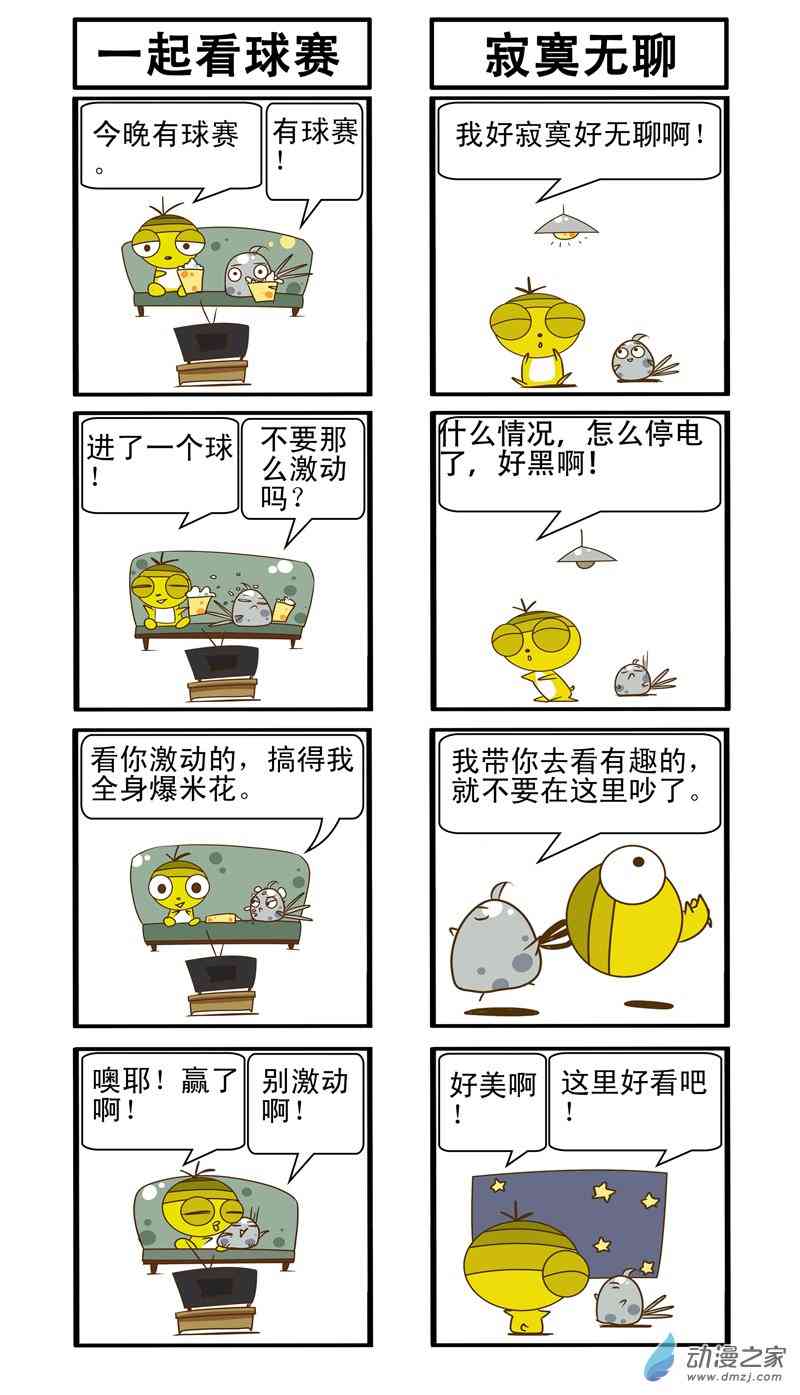 一起看球赛

今晚有球赛。

有球赛！

进了一个球！

不要那么激动吗？

看你激动的，搞得我全身爆米花。

噢耶！赢了啊！

别激动啊！

寂寞无聊

我好寂寞好无聊啊！

什么情况，怎么停电了，好黑啊！

我带你去看有趣的，就不要在这里吵了。

好美啊！

这里好看吧！

动漫之家
www.dmzj.com